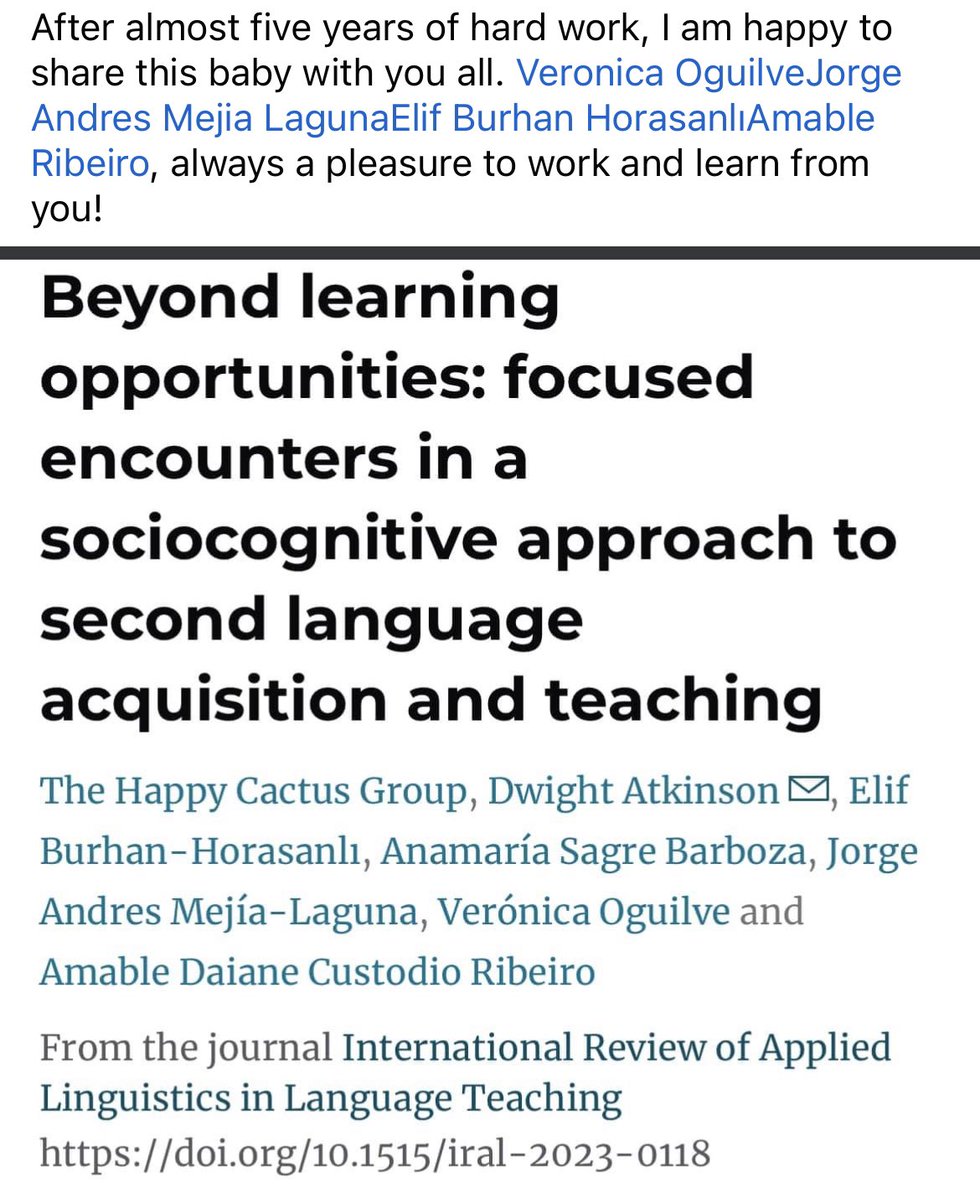 After almost five years of hard work, I am happy to share this baby with you all. Veronica OguilveJorge Andres Mejia LagunaElif Burhan HorasanlıAmable Ribeiro, always a pleasure to work and learn from you!

Beyond learning opportunities: focused encounters in a sociocognitive approach to second language acquisition and teaching

The Happy Cactus Group, Dwight Atkinson, Elif Burhan-Horasanlı, Anamaría Sagre Barboza, Jorge Andres Mejía-Laguna, Verónica Oguilve and Amable Daiane Custodio Ribeiro

From the journal International Review of Applied Linguistics in Language Teaching
https://doi.org/10.1515/iral-2023-0118